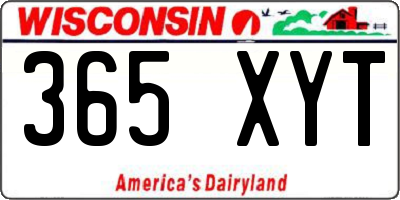 WISCONSIN

365 XYT

America's Dairyland